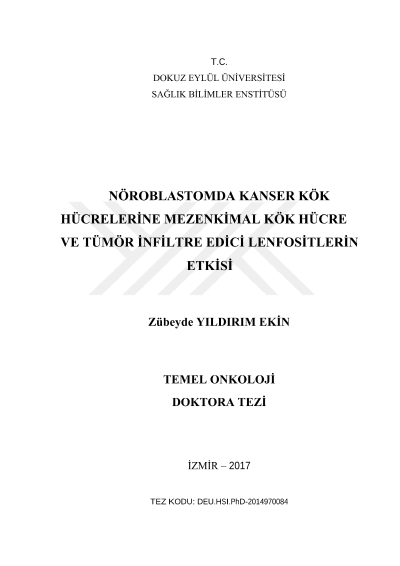 T.C.
DOKUZ EYLÜL ÜNİVERSİTESİ
SAĞLIK BİLİMLER ENSTİTÜSÜ

NÖROBLASTOMDA KANSER KÖK HÜCRELERİNE MEZENKİMAL KÖK HÜCRE VE TÜMÖR İNFİLTRE EDİCİ LENFOSİTLERİN ETKİSİ

Zübeyde YILDIRIM EKİN

TEMEL ONKOLOJİ
DOKTORA TEZİ

İZMİR – 2017

TEZ KODU: DEU.HSI.PhD-2014970084